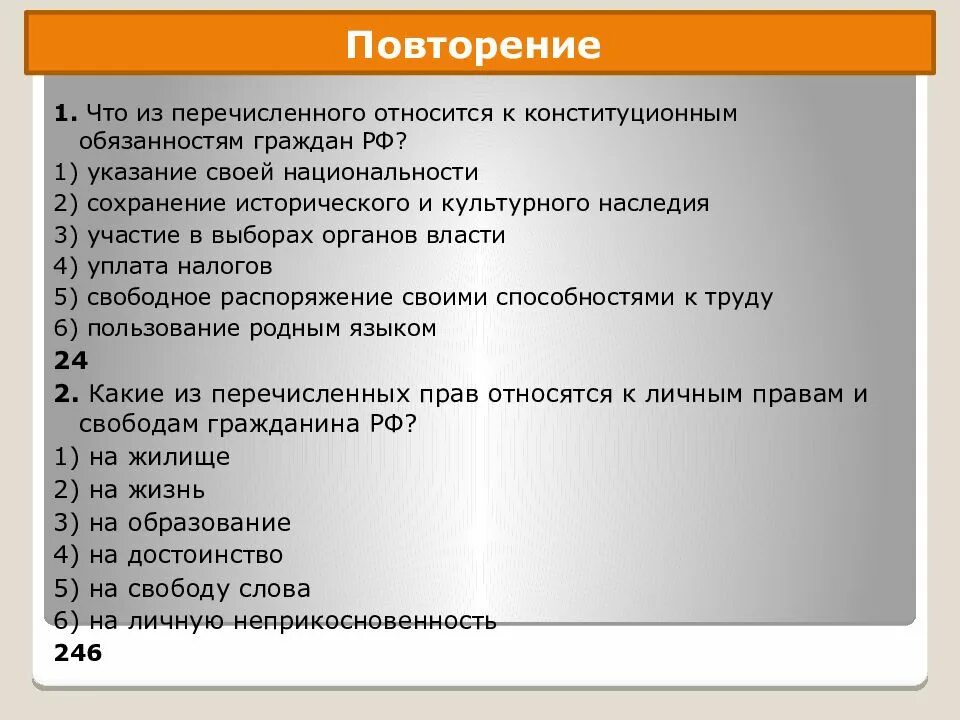 Повторение

1. Что из перечисленного относится к конституционным обязанностям граждан РФ?
1) указание своей национальности
2) сохранение исторического и культурного наследия
3) участие в выборах органов власти
4) уплата налогов
5) свободное распоряжение своими способностями к труду
6) пользование родным языком
24
2. Какие из перечисленных прав относятся к личным правам и свободам гражданина РФ?
1) на жилище
2) на жизнь
3) на образование
4) на достоинство
5) на свободу слова
6) на личную неприкосновенность
246